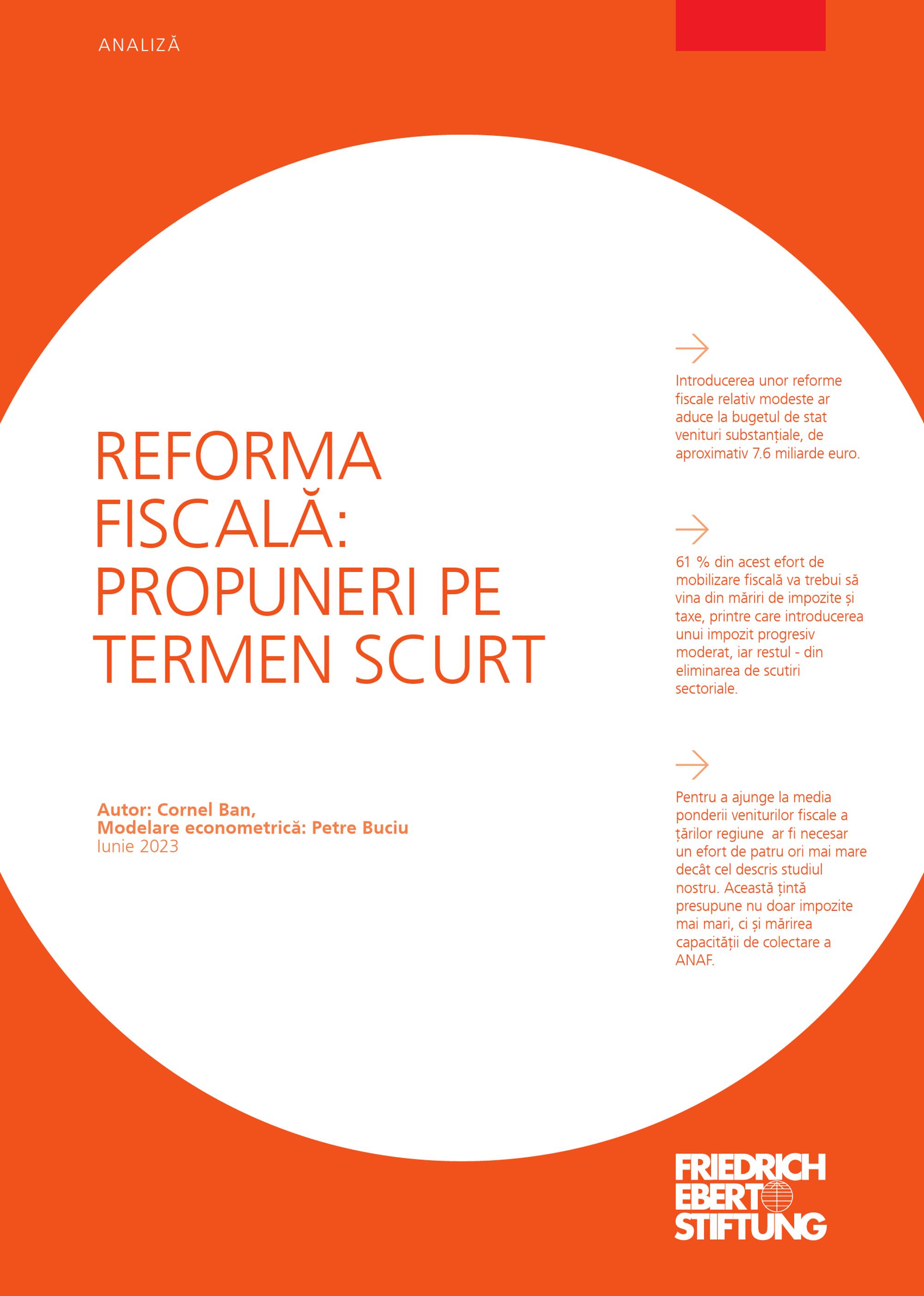 ANALIZĂ

REFORMA FISCALĂ: PROPUNERI PE TERMEN SCURT

Autor: Cornel Ban,
Modelare econometrică: Petre Buciu
Iunie 2023

Introducerea unor reforme fiscale relativ modeste ar aduce la bugetul de stat venituri substanțiale, de aproximativ 7.6 miliarde euro.

61 % din acest efort de mobilizare fiscală va trebui să vina din măriri de impozite și taxe, printre care introducerea unui impozit progresiv moderat, iar restul - din eliminarea de scutiri sectoriale.

Pentru a ajunge la media ponderii veniturilor fiscale a țărilor regiune ar fi necesar un efort de patru ori mai mare decât cel descris studiul nostru. Această țintă presupune nu doar impozite mai mari, ci și mărirea capacității de colectare a ANAF.

FRIEDRICH EBERT STIFTUNG